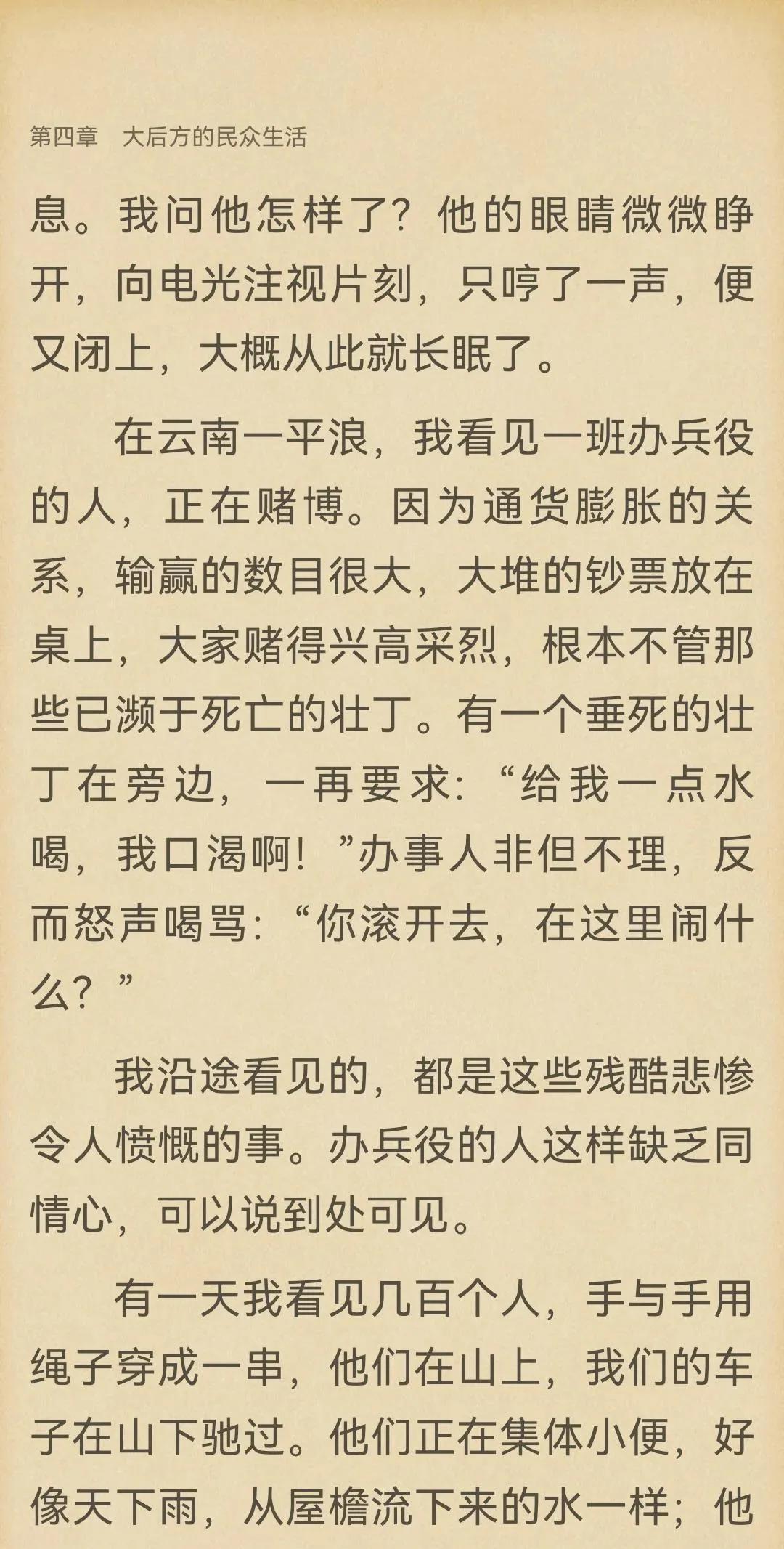 第四章　大后方的民众生活

息。我问他怎样了？他的眼睛微微睁开，向电光注视片刻，只哼了一声，便又闭上，大概从此就长眠了。

在云南一平浪，我看见一班办兵役的人，正在赌博。因为通货膨胀的关系，输赢的数目很大，大堆的钞票放在桌上，大家赌得兴高采烈，根本不管那些已濒于死亡的壮丁。有一个垂死的壮丁在旁边，一再要求：“给我一点水喝，我口渴啊！”办事人非但不理，反而怒声喝骂：“你滚开去，在这里闹什么？”

我沿途看见的，都是这些残酷悲惨令人愤慨的事。办兵役的人这样缺乏同情心，可以说到处可见。

有一天我看见几百个人，手与手用绳子穿成一串，他们在山上，我们的车子在山下驰过。他们正在集体小便，好像天下雨，从屋檐流下来的水一样；他